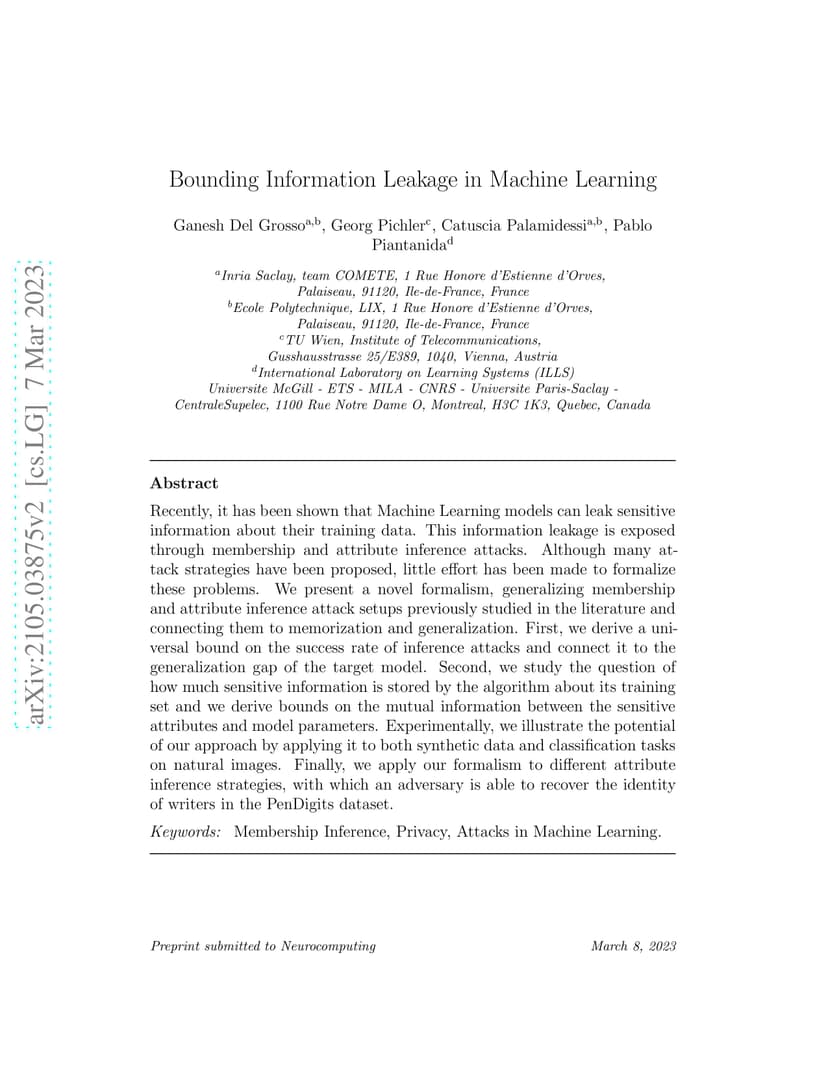 arXiv:2105.03875v2 [cs.LG] 7 Mar 2023

Bounding Information Leakage in Machine Learning

Ganesh Del Grosso$^{a,b}$, Georg Pichler$^{c}$, Catuscia Palamidessi$^{a,b}$, Pablo Piantanida$^{d}$

$^{a}$Inria Saclay, team COMETE, 1 Rue Honore d'Estienne d'Orves, Palaiseau, 91120, Ile-de-France, France
$^{b}$Ecole Polytechnique, LIX, 1 Rue Honore d'Estienne d'Orves, Palaiseau, 91120, Ile-de-France, France
$^{c}$TU Wien, Institute of Telecommunications, Gusshausstrasse 25/E389, 1040, Vienna, Austria
$^{d}$International Laboratory on Learning Systems (ILLS) Universite McGill - ETS - MILA - CNRS - Universite Paris-Saclay - CentraleSupelec, 1100 Rue Notre Dame O, Montreal, H3C 1K3, Quebec, Canada

Abstract

Recently, it has been shown that Machine Learning models can leak sensitive information about their training data. This information leakage is exposed through membership and attribute inference attacks. Although many attack strategies have been proposed, little effort has been made to formalize these problems. We present a novel formalism, generalizing membership and attribute inference attack setups previously studied in the literature and connecting them to memorization and generalization. First, we derive a universal bound on the success rate of inference attacks and connect it to the generalization gap of the target model. Second, we study the question of how much sensitive information is stored by the algorithm about its training set and we derive bounds on the mutual information between the sensitive attributes and model parameters. Experimentally, we illustrate the potential of our approach by applying it to both synthetic data and classification tasks on natural images. Finally, we apply our formalism to different attribute inference strategies, with which an adversary is able to recover the identity of writers in the PenDigits dataset.

Keywords: Membership Inference, Privacy, Attacks in Machine Learning.

Preprint submitted to Neurocomputing March 8, 2023